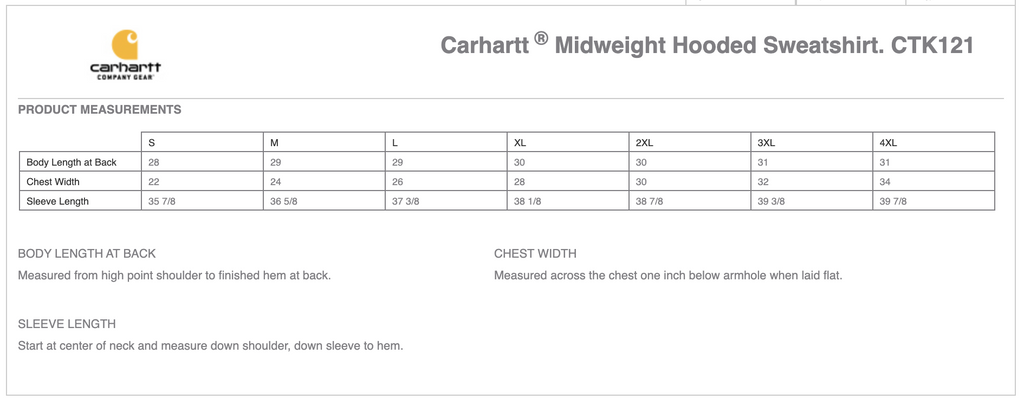 carhartt
COMPANY GEAR

Carhartt ® Midweight Hooded Sweatshirt. CTK121

PRODUCT MEASUREMENTS

| | S | M | L | XL | 2XL | 3XL | 4XL |
|---|---|---|---|---|---|---|---|
| Body Length at Back | 28 | 29 | 29 | 30 | 30 | 31 | 31 |
| Chest Width | 22 | 24 | 26 | 28 | 30 | 32 | 34 |
| Sleeve Length | 35 7/8 | 36 5/8 | 37 3/8 | 38 1/8 | 38 7/8 | 39 3/8 | 39 7/8 |

BODY LENGTH AT BACK
Measured from high point shoulder to finished hem at back.

CHEST WIDTH
Measured across the chest one inch below armhole when laid flat.

SLEEVE LENGTH
Start at center of neck and measure down shoulder, down sleeve to hem.